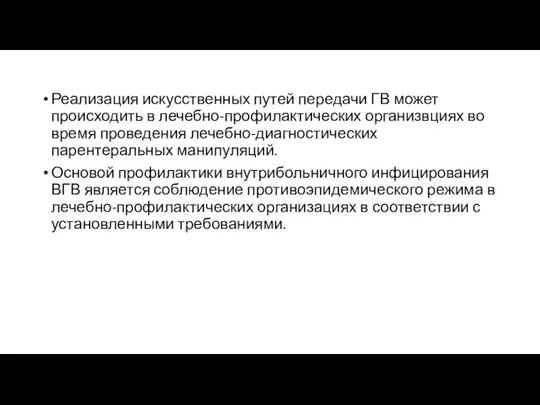 • Реализация искусственных путей передачи ГВ может происходить в лечебно-профилактических организвциях во время проведения лечебно-диагностических парентеральных манипуляций.

• Основой профилактики внутрибольничного инфицирования ВГВ является соблюдение противоэпидемического режима в лечебно-профилактических организациях в соответствии с установленными требованиями.